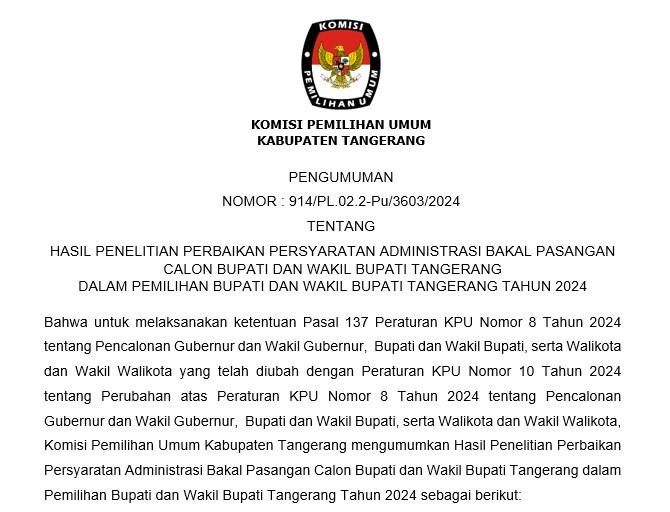 KOMISI PEMILIHAN UMUM

KOMISI PEMILIHAN UMUM
KABUPATEN TANGERANG

PENGUMUMAN
NOMOR : 914/PL.02.2-Pu/3603/2024
TENTANG
HASIL PENELITIAN PERBAIKAN PERSYARATAN ADMINISTRASI BAKAL PASANGAN CALON BUPATI DAN WAKIL BUPATI TANGERANG
DALAM PEMILIHAN BUPATI DAN WAKIL BUPATI TANGERANG TAHUN 2024

Bahwa untuk melaksanakan ketentuan Pasal 137 Peraturan KPU Nomor 8 Tahun 2024 tentang Pencalonan Gubernur dan Wakil Gubernur, Bupati dan Wakil Bupati, serta Walikota dan Wakil Walikota yang telah diubah dengan Peraturan KPU Nomor 10 Tahun 2024 tentang Perubahan atas Peraturan KPU Nomor 8 Tahun 2024 tentang Pencalonan Gubernur dan Wakil Gubernur, Bupati dan Wakil Bupati, serta Walikota dan Wakil Walikota, Komisi Pemilihan Umum Kabupaten Tangerang mengumumkan Hasil Penelitian Perbaikan Persyaratan Administrasi Bakal Pasangan Calon Bupati dan Wakil Bupati Tangerang dalam Pemilihan Bupati dan Wakil Bupati Tangerang Tahun 2024 sebagai berikut: